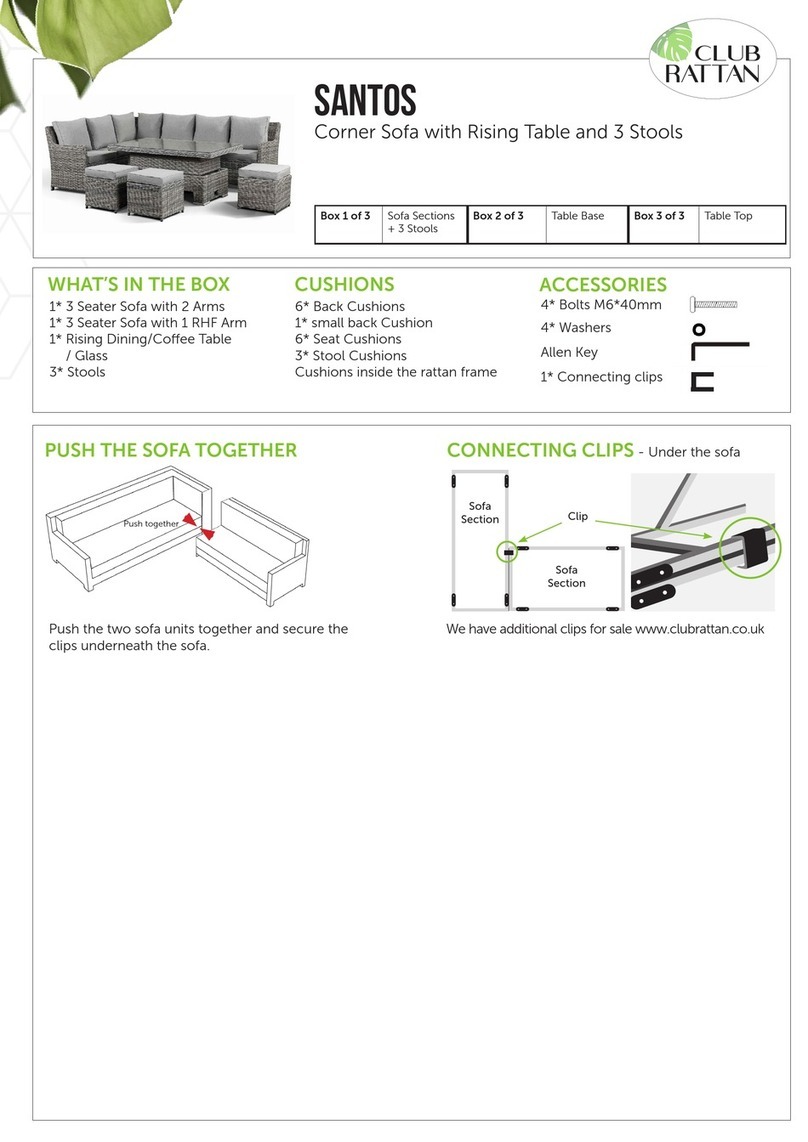 CLUB RATTAN

SANTOS
Corner Sofa with Rising Table and 3 Stools

| Box 1 of 3 | Sofa Sections + 3 Stools | Box 2 of 3 | Table Base | Box 3 of 3 | Table Top |
|---|---|---|---|---|---|

WHAT'S IN THE BOX
1* 3 Seater Sofa with 2 Arms
1* 3 Seater Sofa with 1 RHF Arm
1* Rising Dining/Coffee Table / Glass
3* Stools

CUSHIONS
6* Back Cushions
1* small back Cushion
6* Seat Cushions
3* Stool Cushions
Cushions inside the rattan frame

ACCESSORIES
4* Bolts M6*40mm
4* Washers
Allen Key
1* Connecting clips

PUSH THE SOFA TOGETHER
Push together
Push the two sofa units together and secure the clips underneath the sofa.

CONNECTING CLIPS - Under the sofa
Sofa Section
Clip
Sofa Section
We have additional clips for sale www.clubrattan.co.uk